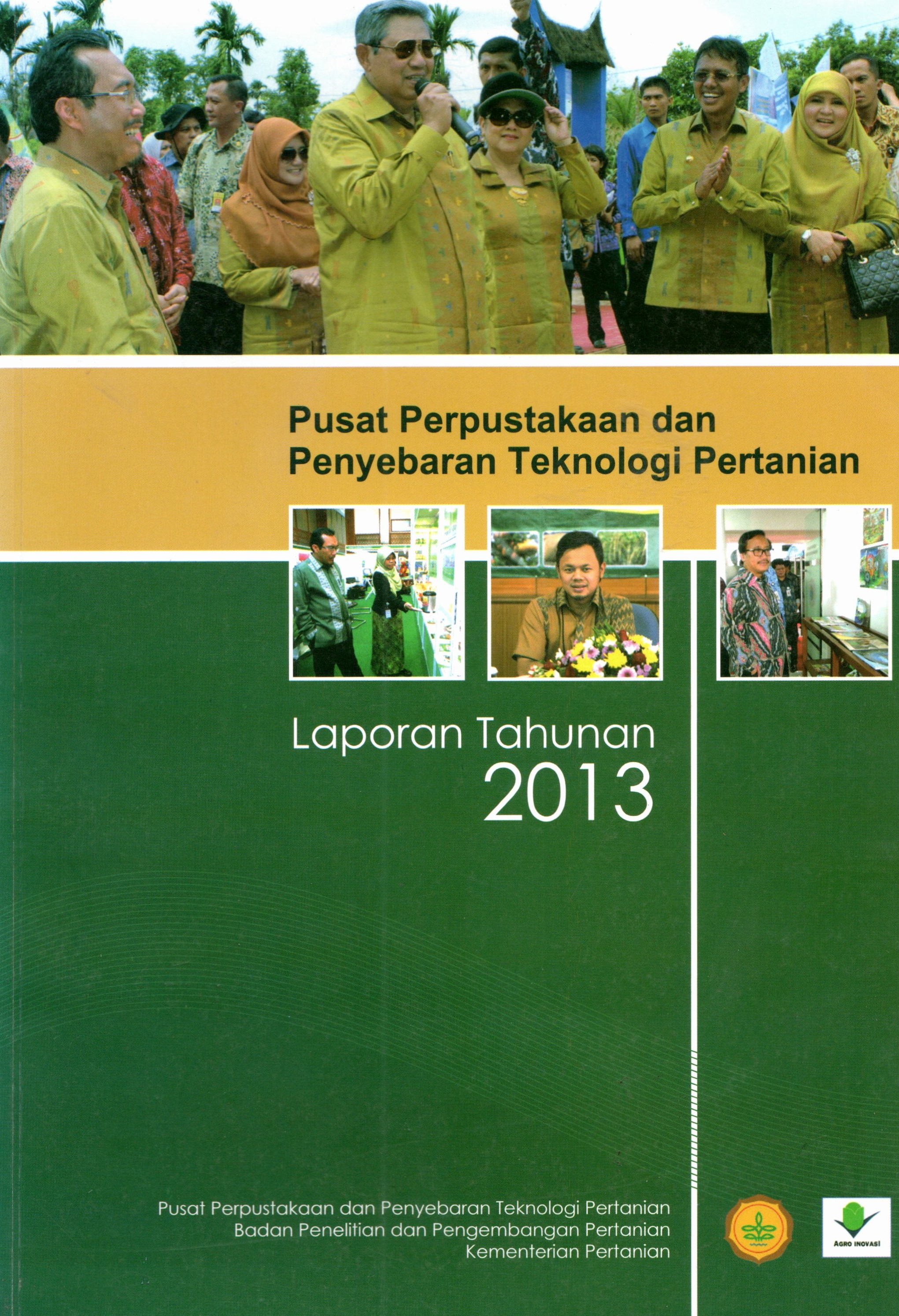 Pusat Perpustakaan dan
Penyebaran Teknologi Pertanian

Laporan Tahunan
2013

Pusat Perpustakaan dan Penyebaran Teknologi Pertanian
Badan Penelitian dan Pengembangan Pertanian
Kementerian Pertanian

AGRO INOVASI